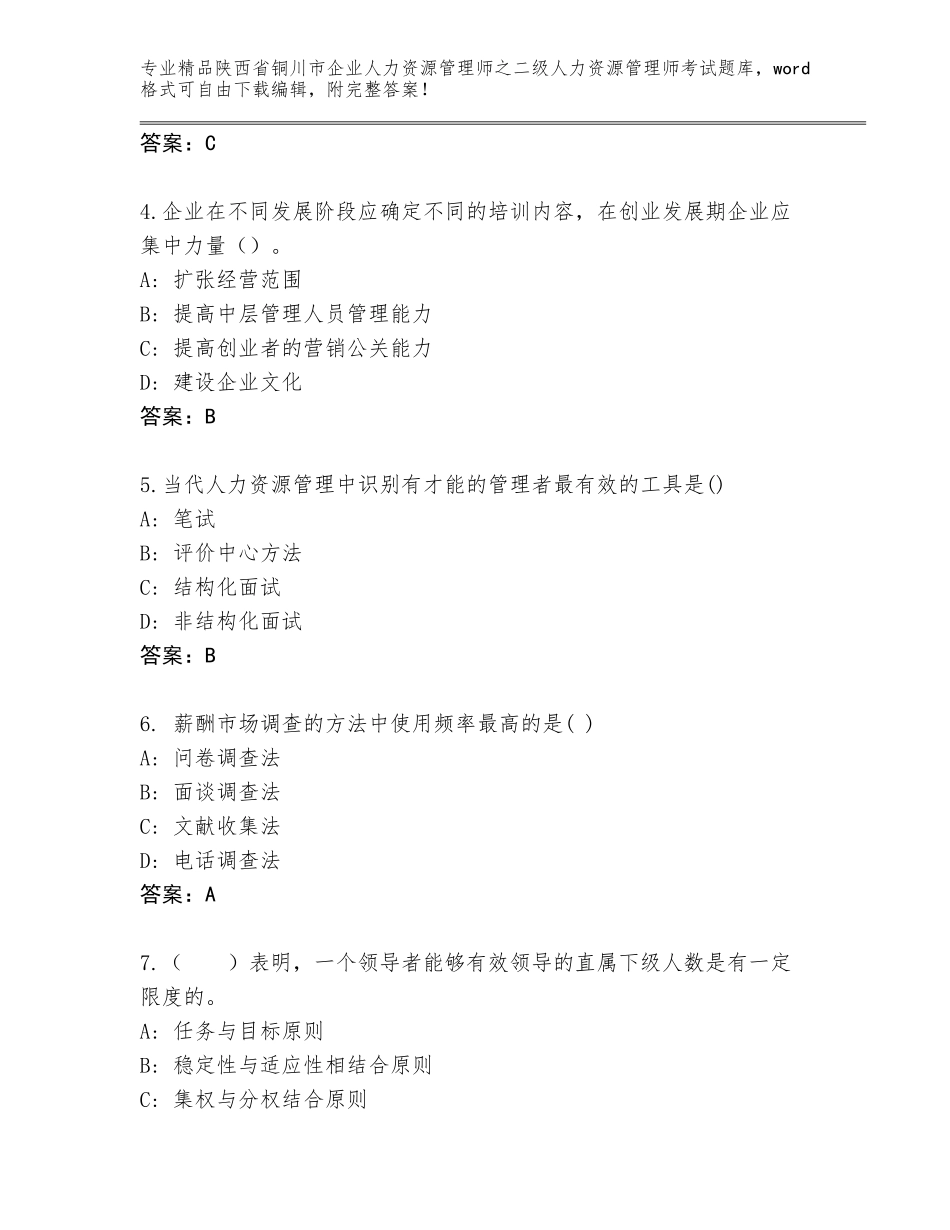 专业精品陕西省铜川市企业人力资源管理师之二级人力资源管理师考试题库，word格式可自由下载编辑，附完整答案！

答案：C

4.企业在不同发展阶段应确定不同的培训内容，在创业发展期企业应集中力量（）。
A：扩张经营范围
B：提高中层管理人员管理能力
C：提高创业者的营销公关能力
D：建设企业文化
答案：B

5.当代人力资源管理中识别有才能的管理者最有效的工具是()
A：笔试
B：评价中心方法
C：结构化面试
D：非结构化面试
答案：B

6. 薪酬市场调查的方法中使用频率最高的是( )
A：问卷调查法
B：面谈调查法
C：文献收集法
D：电话调查法
答案：A

7.（　　）表明，一个领导者能够有效领导的直属下级人数是有一定限度的。
A：任务与目标原则
B：稳定性与适应性相结合原则
C：集权与分权结合原则